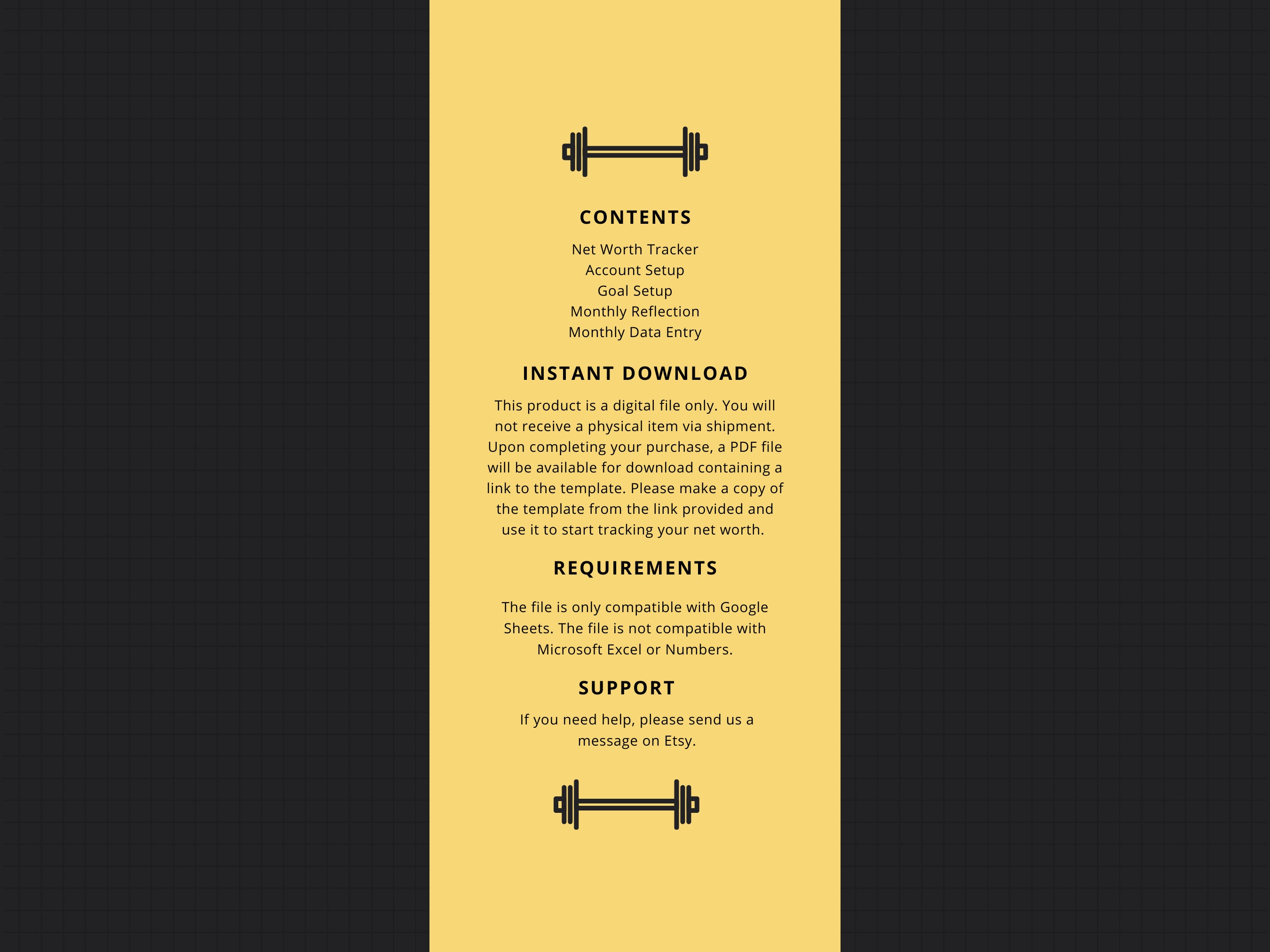 CONTENTS

Net Worth Tracker
Account Setup
Goal Setup
Monthly Reflection
Monthly Data Entry

INSTANT DOWNLOAD

This product is a digital file only. You will not receive a physical item via shipment. Upon completing your purchase, a PDF file will be available for download containing a link to the template. Please make a copy of the template from the link provided and use it to start tracking your net worth.

REQUIREMENTS

The file is only compatible with Google Sheets. The file is not compatible with Microsoft Excel or Numbers.

SUPPORT

If you need help, please send us a message on Etsy.